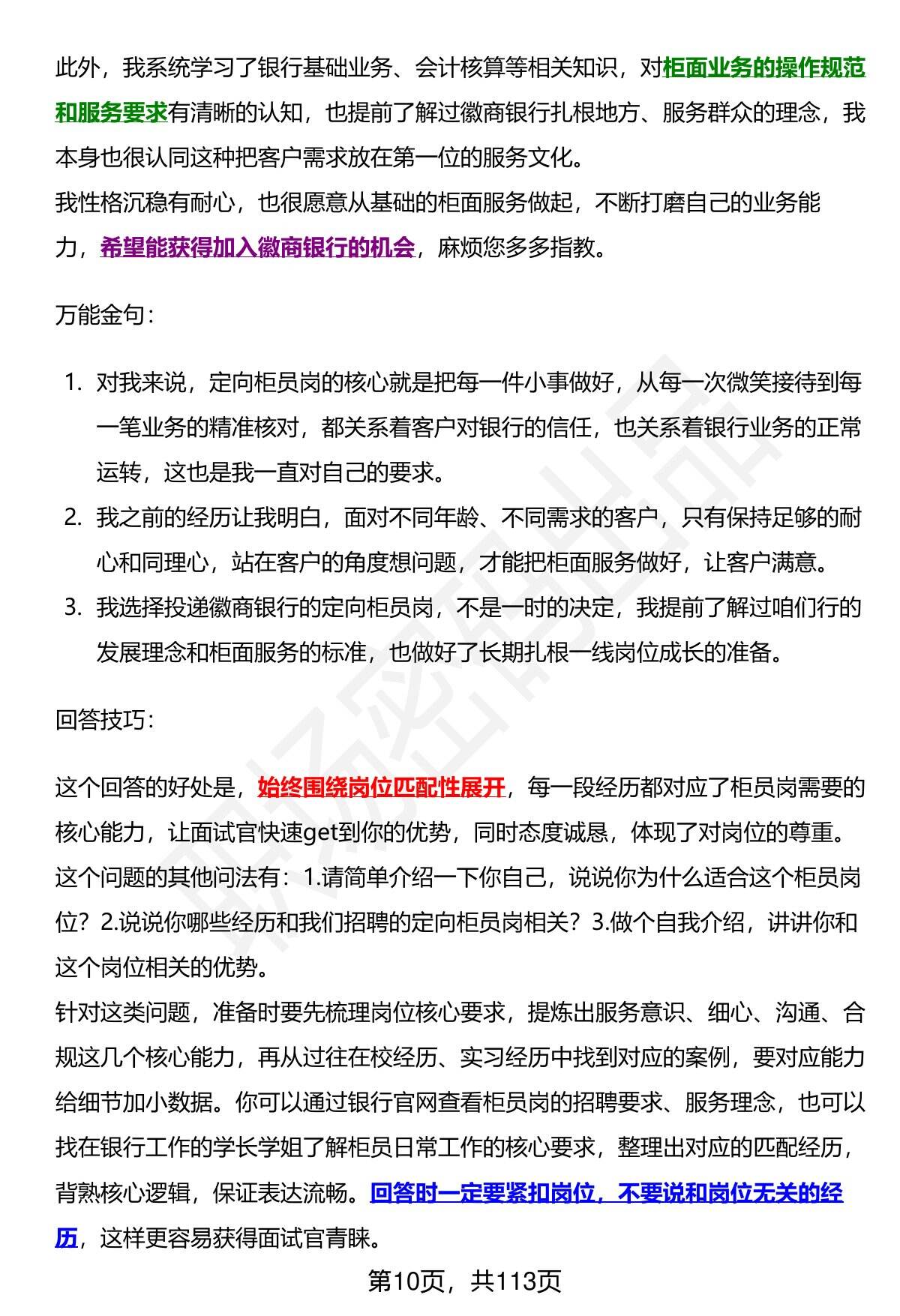 此外，我系统学习了银行基础业务、会计核算等相关知识，对柜面业务的操作规范和服务要求有清晰的认知，也提前了解过徽商银行扎根地方、服务群众的理念，我本身也很认同这种把客户需求放在第一位的服务文化。
我性格沉稳有耐心，也很愿意从基础的柜面服务做起，不断打磨自己的业务能力，希望能获得加入徽商银行的机会，麻烦您多多指教。

万能金句：

1. 对我来说，定向柜员岗的核心就是把每一件小事做好，从每一次微笑接待到每一笔业务的精准核对，都关系着客户对银行的信任，也关系着银行业务的正常运转，这也是我一直对自己的要求。
2. 我之前的经历让我明白，面对不同年龄、不同需求的客户，只有保持足够的耐心和同理心，站在客户的角度想问题，才能把柜面服务做好，让客户满意。
3. 我选择投递徽商银行的定向柜员岗，不是一时的决定，我提前了解过咱们行的发展理念和柜面服务的标准，也做好了长期扎根一线岗位成长的准备。

回答技巧：

这个回答的好处是，始终围绕岗位匹配性展开，每一段经历都对应了柜员岗需要的核心能力，让面试官快速get到你的优势，同时态度诚恳，体现了对岗位的尊重。
这个问题的其他问法有：1.请简单介绍一下你自己，说说你为什么适合这个柜员岗位？2.说说你哪些经历和我们招聘的定向柜员岗相关？3.做个自我介绍，讲讲你和这个岗位相关的优势。
针对这类问题，准备时要先梳理岗位核心要求，提炼出服务意识、细心、沟通、合规这几个核心能力，再从过往在校经历、实习经历中找到对应的案例，要对应能力给细节加小数据。你可以通过银行官网查看柜员岗的招聘要求、服务理念，也可以找在银行工作的学长学姐了解柜员日常工作的核心要求，整理出对应的匹配经历，背熟核心逻辑，保证表达流畅。回答时一定要紧扣岗位，不要说和岗位无关的经历，这样更容易获得面试官青睐。

第10页，共113页